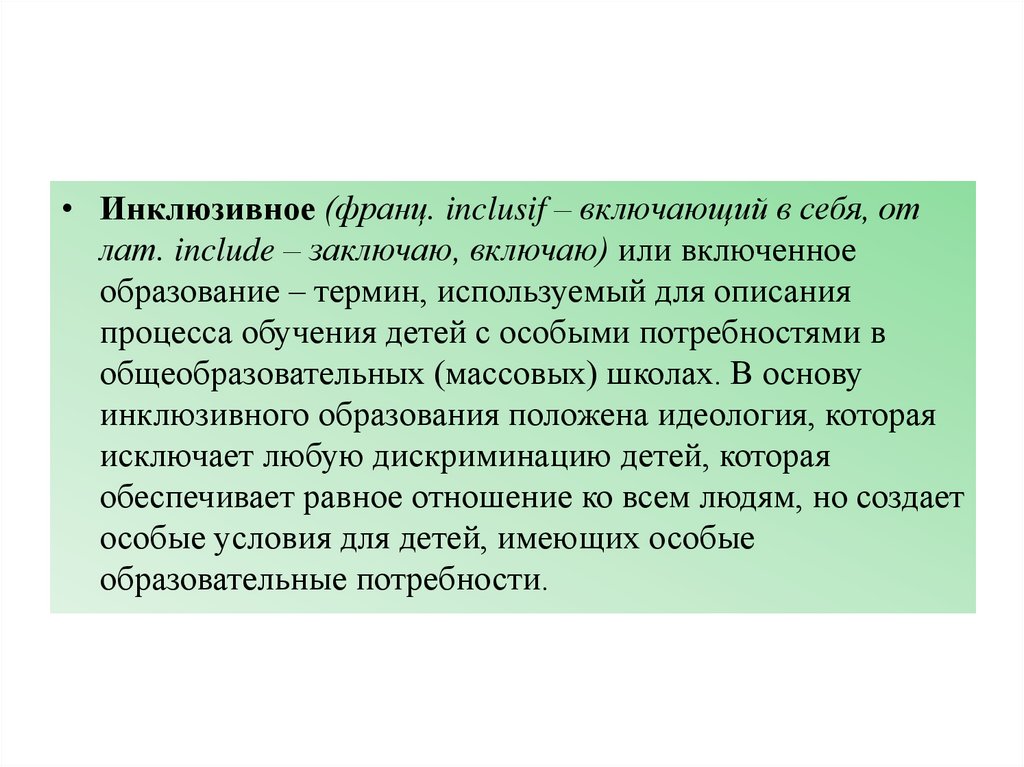 • Инклюзивное (франц. inclusif – включающий в себя, от лат. include – заключаю, включаю) или включенное образование – термин, используемый для описания процесса обучения детей с особыми потребностями в общеобразовательных (массовых) школах. В основу инклюзивного образования положена идеология, которая исключает любую дискриминацию детей, которая обеспечивает равное отношение ко всем людям, но создает особые условия для детей, имеющих особые образовательные потребности.